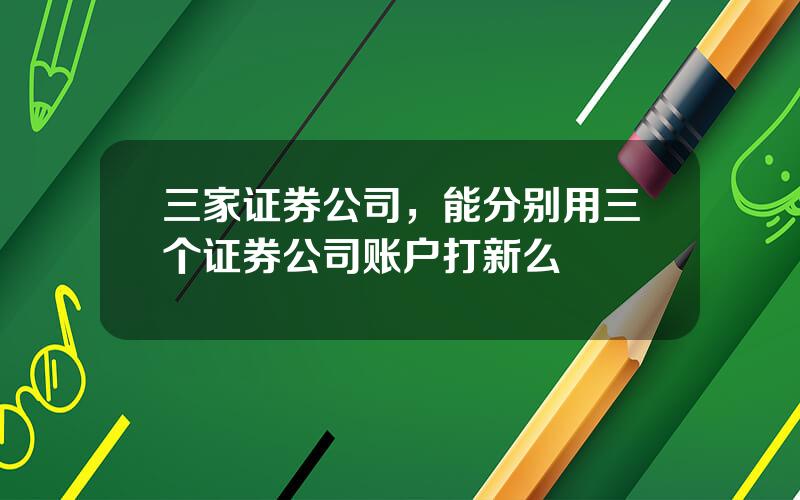 三家证券公司，能分别用三个证券公司账户打新么